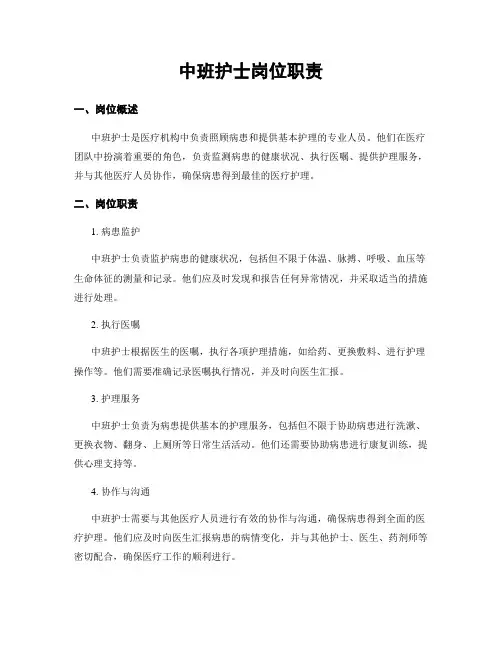 中班护士岗位职责

一、岗位概述

中班护士是医疗机构中负责照顾病患和提供基本护理的专业人员。他们在医疗团队中扮演着重要的角色，负责监测病患的健康状况、执行医嘱、提供护理服务，并与其他医疗人员协作，确保病患得到最佳的医疗护理。

二、岗位职责

1. 病患监护

中班护士负责监护病患的健康状况，包括但不限于体温、脉搏、呼吸、血压等生命体征的测量和记录。他们应及时发现和报告任何异常情况，并采取适当的措施进行处理。

2. 执行医嘱

中班护士根据医生的医嘱，执行各项护理措施，如给药、更换敷料、进行护理操作等。他们需要准确记录医嘱执行情况，并及时向医生汇报。

3. 护理服务

中班护士负责为病患提供基本的护理服务，包括但不限于协助病患进行洗漱、更换衣物、翻身、上厕所等日常生活活动。他们还需要协助病患进行康复训练，提供心理支持等。

4. 协作与沟通

中班护士需要与其他医疗人员进行有效的协作与沟通，确保病患得到全面的医疗护理。他们应及时向医生汇报病患的病情变化，并与其他护士、医生、药剂师等密切配合，确保医疗工作的顺利进行。